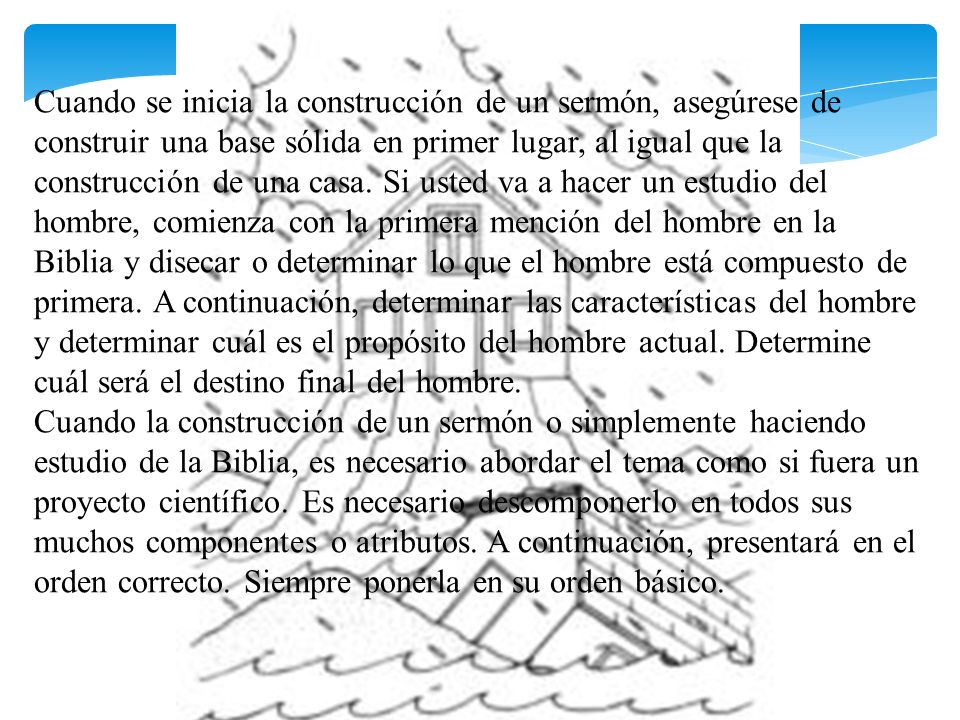 Cuando se inicia la construcción de un sermón, asegúrese de construir una base sólida en primer lugar, al igual que la construcción de una casa. Si usted va a hacer un estudio del hombre, comienza con la primera mención del hombre en la Biblia y disecar o determinar lo que el hombre está compuesto de primera. A continuación, determinar las características del hombre y determinar cuál es el propósito del hombre actual. Determine cuál será el destino final del hombre.
Cuando la construcción de un sermón o simplemente haciendo estudio de la Biblia, es necesario abordar el tema como si fuera un proyecto científico. Es necesario descomponerlo en todos sus muchos componentes o atributos. A continuación, presentará en el orden correcto. Siempre ponerla en su orden básico.